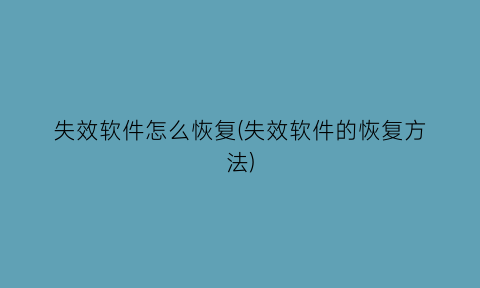 失效软件怎么恢复(失效软件的恢复方法)